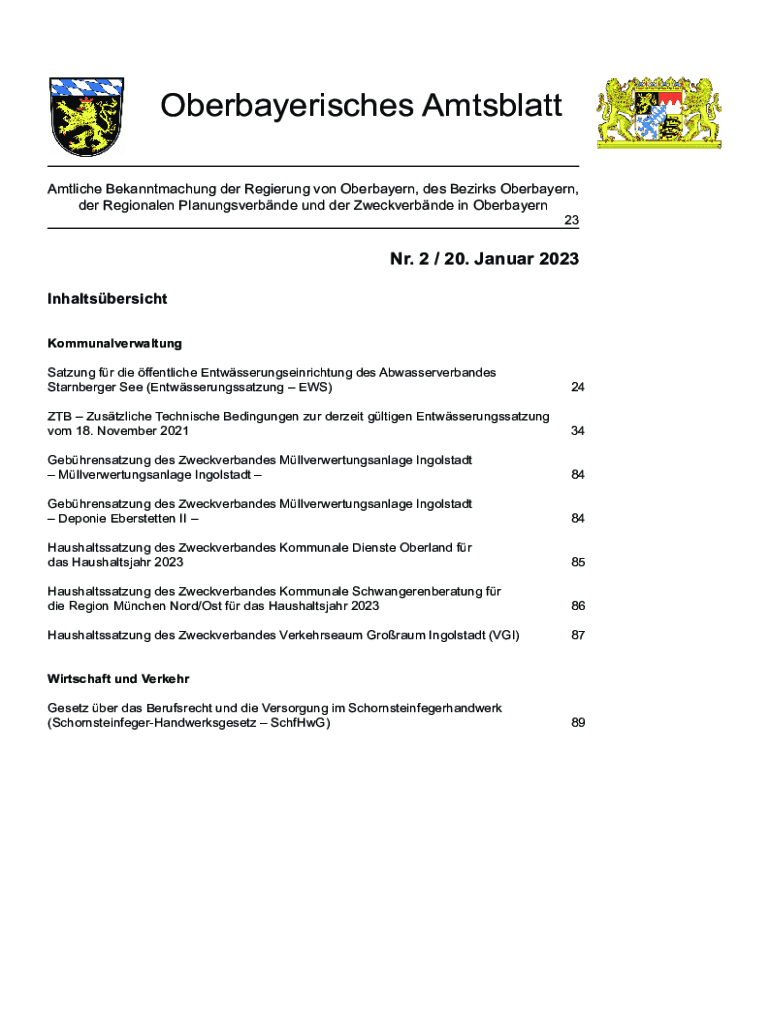 Oberbayerisches Amtsblatt

Amtliche Bekanntmachung der Regierung von Oberbayern, des Bezirks Oberbayern, der Regionalen Planungsverbände und der Zweckverbände in Oberbayern

23

Nr. 2 / 20. Januar 2023

Inhaltsübersicht

Kommunalverwaltung

Satzung für die öffentliche Entwässerungseinrichtung des Abwasserverbandes Starnberger See (Entwässerungssatzung – EWS) 24

ZTB – Zusätzliche Technische Bedingungen zur derzeit gültigen Entwässerungssatzung vom 18. November 2021 34

Gebührensatzung des Zweckverbandes Müllverwertungsanlage Ingolstadt – Müllverwertungsanlage Ingolstadt – 84

Gebührensatzung des Zweckverbandes Müllverwertungsanlage Ingolstadt – Deponie Eberstetten II – 84

Haushaltssatzung des Zweckverbandes Kommunale Dienste Oberland für das Haushaltsjahr 2023 85

Haushaltssatzung des Zweckverbandes Kommunale Schwangerenberatung für die Region München Nord/Ost für das Haushaltsjahr 2023 86

Haushaltssatzung des Zweckverbandes Verkehrseaum Großraum Ingolstadt (VGI) 87

Wirtschaft und Verkehr

Gesetz über das Berufsrecht und die Versorgung im Schornsteinfegerhandwerk (Schornsteinfeger-Handwerksgesetz – SchfHwG) 89